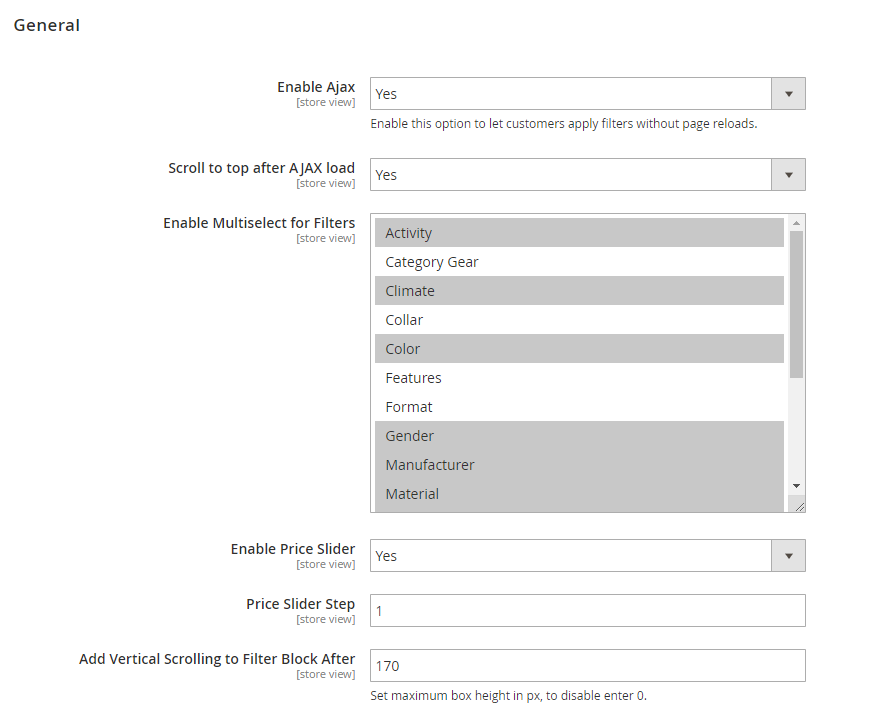 General

Enable Ajax
[store view]
Yes
Enable this option to let customers apply filters without page reloads.

Scroll to top after AJAX load
[store view]
Yes

Enable Multiselect for Filters
[store view]
Activity
Category Gear
Climate
Collar
Color
Features
Format
Gender
Manufacturer
Material

Enable Price Slider
[store view]
Yes

Price Slider Step
[store view]
1

Add Vertical Scrolling to Filter Block After
[store view]
170
Set maximum box height in px, to disable enter 0.